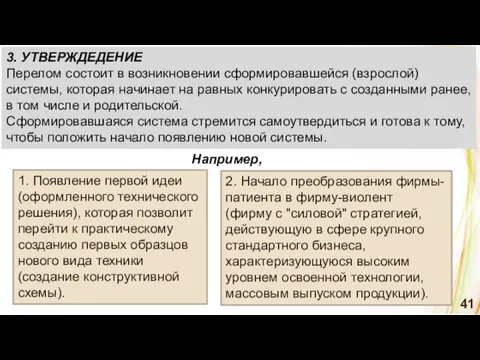 3. УТВЕРЖДЕДЕНИЕ
Перелом состоит в возникновении сформировавшейся (взрослой) системы, которая начинает на равных конкурировать с созданными ранее, в том числе и родительской.
Сформировавшаяся система стремится самоутвердиться и готова к тому, чтобы положить начало появлению новой системы.

Например,

1. Появление первой идеи (оформленного технического решения), которая позволит перейти к практическому созданию первых образцов нового вида техники (создание конструктивной схемы).

2. Начало преобразования фирмы-патиента в фирму-виолент (фирму с "силовой" стратегией, действующую в сфере крупного стандартного бизнеса, характеризующуюся высоким уровнем освоенной технологии, массовым выпуском продукции).

41